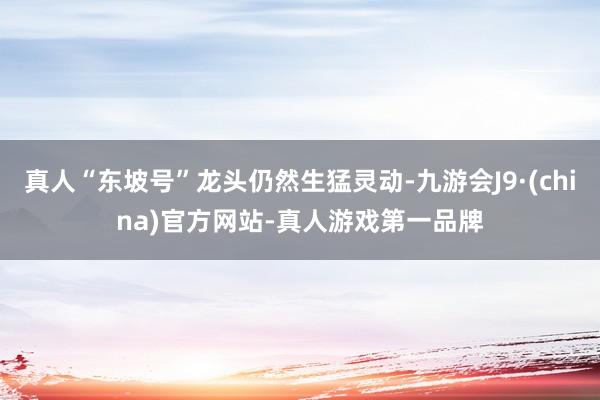 真人“东坡号”龙头仍然生猛灵动-九游会J9·(china)官方网站-真人游戏第一品牌